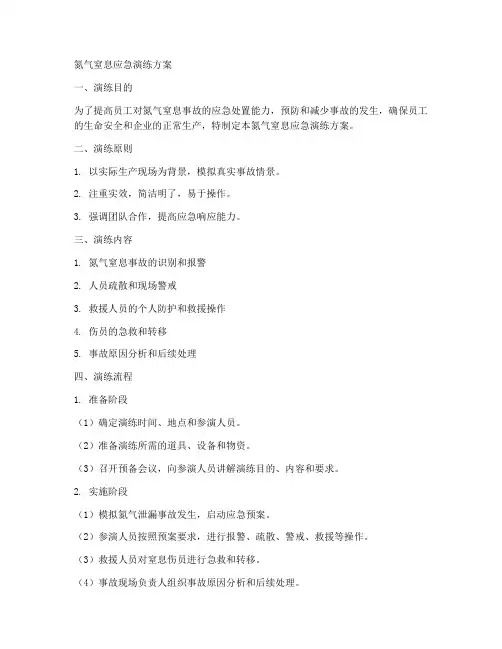 氮气窒息应急演练方案

一、演练目的

为了提高员工对氮气窒息事故的应急处置能力，预防和减少事故的发生，确保员工的生命安全和企业的正常生产，特制定本氮气窒息应急演练方案。

二、演练原则

1. 以实际生产现场为背景，模拟真实事故情景。

2. 注重实效，简洁明了，易于操作。

3. 强调团队合作，提高应急响应能力。

三、演练内容

1. 氮气窒息事故的识别和报警

2. 人员疏散和现场警戒

3. 救援人员的个人防护和救援操作

4. 伤员的急救和转移

5. 事故原因分析和后续处理

四、演练流程

1. 准备阶段

（1）确定演练时间、地点和参演人员。

（2）准备演练所需的道具、设备和物资。

（3）召开预备会议，向参演人员讲解演练目的、内容和要求。

2. 实施阶段

（1）模拟氮气泄漏事故发生，启动应急预案。

（2）参演人员按照预案要求，进行报警、疏散、警戒、救援等操作。

（3）救援人员对窒息伤员进行急救和转移。

（4）事故现场负责人组织事故原因分析和后续处理。